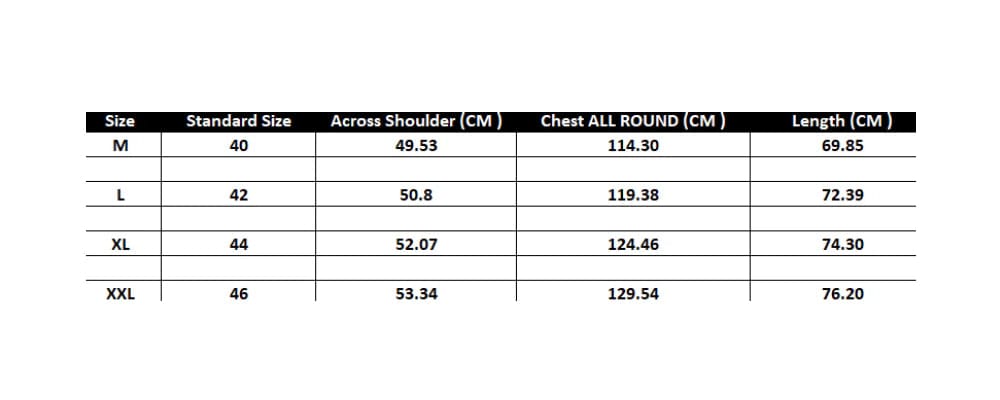 | Size | Standard Size | Across Shoulder (CM ) | Chest ALL ROUND (CM ) | Length (CM ) |
|---|---|---|---|---|
| M | 40 | 49.53 | 114.30 | 69.85 |
| | | | | |
| L | 42 | 50.8 | 119.38 | 72.39 |
| | | | | |
| XL | 44 | 52.07 | 124.46 | 74.30 |
| | | | | |
| XXL | 46 | 53.34 | 129.54 | 76.20 |